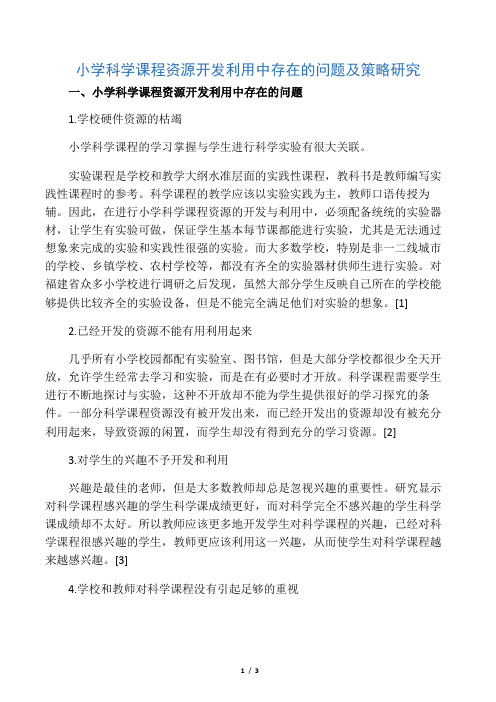 小学科学课程资源开发利用中存在的问题及策略研究

一、小学科学课程资源开发利用中存在的问题

1.学校硬件资源的枯竭

小学科学课程的学习掌握与学生进行科学实验有很大关联。

实验课程是学校和教学大纲水准层面的实践性课程，教科书是教师编写实践性课程时的参考。科学课程的教学应该以实验实践为主，教师口语传授为辅。因此，在进行小学科学课程资源的开发与利用中，必须配备统统的实验器材，让学生有实验可做，保证学生基本每节课都能进行实验，尤其是无法通过想象来完成的实验和实践性很强的实验。而大多数学校，特别是非一二线城市的学校、乡镇学校、农村学校等，都没有齐全的实验器材供师生进行实验。对福建省众多小学校进行调研之后发现，虽然大部分学生反映自己所在的学校能够提供比较齐全的实验设备，但是不能完全满足他们对实验的想象。[1]

2.已经开发的资源不能有用利用起来

几乎所有小学校园都配有实验室、图书馆，但是大部分学校都很少全天开放，允许学生经常去学习和实验，而是在有必要时才开放。科学课程需要学生进行不断地探讨与实验，这种不开放却不能为学生提供很好的学习探究的条件。一部分科学课程资源没有被开发出来，而已经开发出的资源却没有被充分利用起来，导致资源的闲置，而学生却没有得到充分的学习资源。[2]

3.对学生的兴趣不予开发和利用

兴趣是最佳的老师，但是大多数教师却总是忽视兴趣的重要性。研究显示对科学课程感兴趣的学生科学课成绩更好，而对科学完全不感兴趣的学生科学课成绩却不太好。所以教师应该更多地开发学生对科学课程的兴趣，已经对科学课程很感兴趣的学生，教师更应该利用这一兴趣，从而使学生对科学课程越来越感兴趣。[3]

4.学校和教师对科学课程没有引起足够的重视

1 / 3